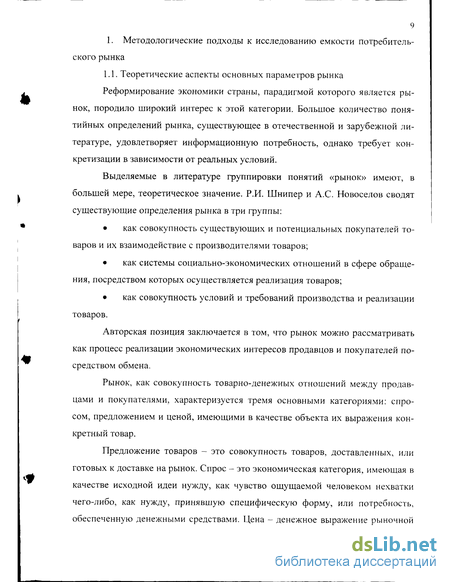 9

1. Методологические подходы к исследованию емкости потребительского рынка

1.1. Теоретические аспекты основных параметров рынка

Реформирование экономики страны, парадигмой которого является рынок, породило широкий интерес к этой категории. Большое количество понятийных определений рынка, существующее в отечественной и зарубежной литературе, удовлетворяет информационную потребность, однако требует конкретизации в зависимости от реальных условий.

Выделяемые в литературе группировки понятий «рынок» имеют, в большей мере, теоретическое значение. Р.И. Шнипер и А.С. Новоселов сводят существующие определения рынка в три группы:

• как совокупность существующих и потенциальных покупателей товаров и их взаимодействие с производителями товаров;

• как системы социально-экономических отношений в сфере обращения, посредством которых осуществляется реализация товаров;

• как совокупность условий и требований производства и реализации товаров.

Авторская позиция заключается в том, что рынок можно рассматривать как процесс реализации экономических интересов продавцов и покупателей посредством обмена.

Рынок, как совокупность товарно-денежных отношений между продавцами и покупателями, характеризуется тремя основными категориями: спросом, предложением и ценой, имеющими в качестве объекта их выражения конкретный товар.

Предложение товаров – это совокупность товаров, доставленных, или готовых к доставке на рынок. Спрос – это экономическая категория, имеющая в качестве исходной идеи нужду, как чувство ощущаемой человеком нехватки чего-либо, как нужду, принявшую специфическую форму, или потребность, обеспеченную денежными средствами. Цена – денежное выражение рыночной

dsLib.net
библиотека диссертаций